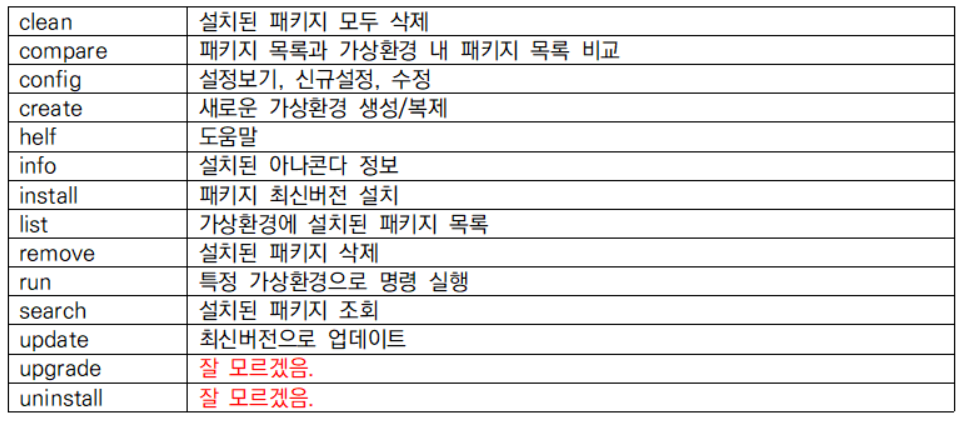 | clean | 설치된 패키지 모두 삭제 |
|---|---|
| compare | 패키지 목록과 가상환경 내 패키지 목록 비교 |
| config | 설정보기, 신규설정, 수정 |
| create | 새로운 가상환경 생성/복제 |
| helf | 도움말 |
| info | 설치된 아나콘다 정보 |
| install | 패키지 최신버전 설치 |
| list | 가상환경에 설치된 패키지 목록 |
| remove | 설치된 패키지 삭제 |
| run | 특정 가상환경으로 명령 실행 |
| search | 설치된 패키지 조회 |
| update | 최신버전으로 업데이트 |
| upgrade | 잘 모르겠음. |
| uninstall | 잘 모르겠음. |